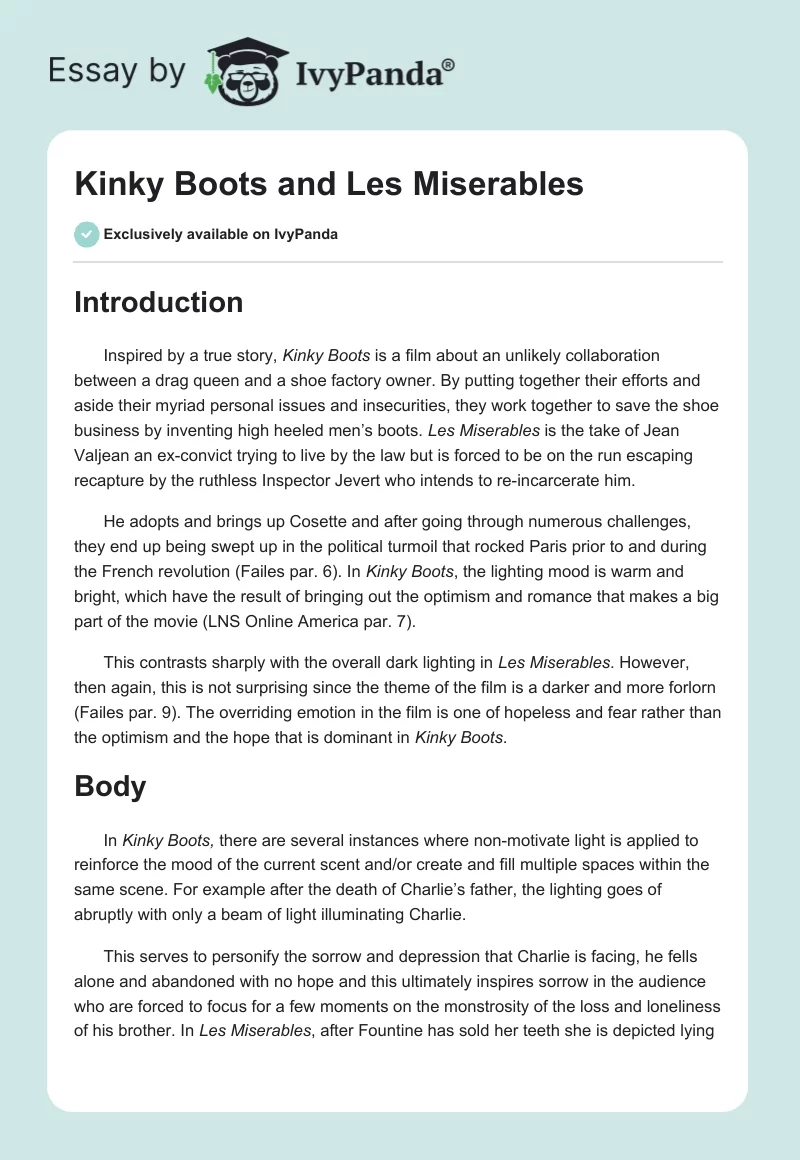 Essay by IvyPanda®

Kinky Boots and Les Miserables

Exclusively available on IvyPanda

Introduction

Inspired by a true story, Kinky Boots is a film about an unlikely collaboration between a drag queen and a shoe factory owner. By putting together their efforts and aside their myriad personal issues and insecurities, they work together to save the shoe business by inventing high heeled men's boots. Les Miserables is the take of Jean Valjean an ex-convict trying to live by the law but is forced to be on the run escaping recapture by the ruthless Inspector Jevert who intends to re-incarcerate him.

He adopts and brings up Cosette and after going through numerous challenges, they end up being swept up in the political turmoil that rocked Paris prior to and during the French revolution (Failes par. 6). In Kinky Boots, the lighting mood is warm and bright, which have the result of bringing out the optimism and romance that makes a big part of the movie (LNS Online America par. 7).

This contrasts sharply with the overall dark lighting in Les Miserables. However, then again, this is not surprising since the theme of the film is a darker and more forlorn (Failes par. 9). The overriding emotion in the film is one of hopeless and fear rather than the optimism and the hope that is dominant in Kinky Boots.

Body

In Kinky Boots, there are several instances where non-motivate light is applied to reinforce the mood of the current scent and/or create and fill multiple spaces within the same scene. For example after the death of Charlie's father, the lighting goes of abruptly with only a beam of light illuminating Charlie.

This serves to personify the sorrow and depression that Charlie is facing, he fells alone and abandoned with no hope and this ultimately inspires sorrow in the audience who are forced to focus for a few moments on the monstrosity of the loss and loneliness of his brother. In Les Miserables, after Fountine has sold her teeth she is depicted lying